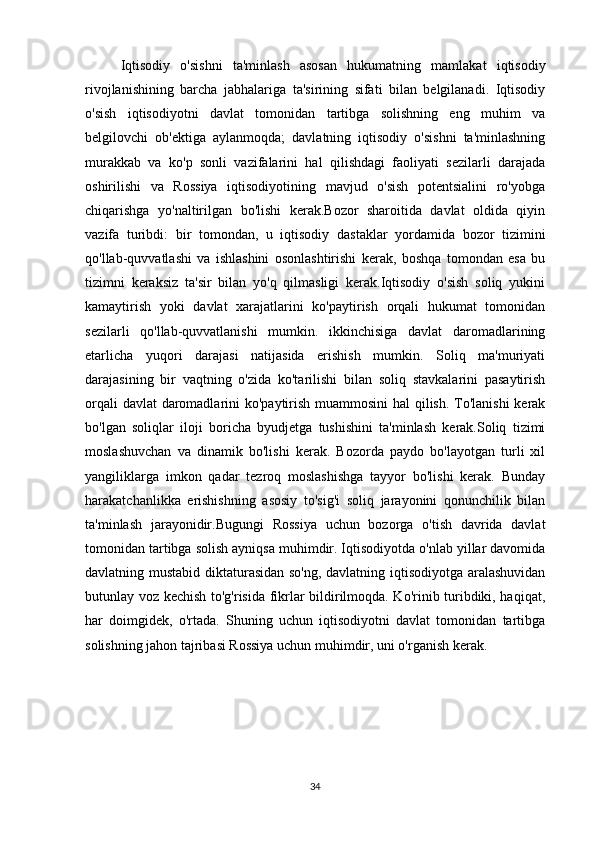 Iqtisodiy o'sishni ta'minlash asosan hukumatning mamlakat iqtisodiy rivojlanishining barcha jabhalariga ta'sirining sifati bilan belgilanadi. Iqtisodiy o'sish iqtisodiyotni davlat tomonidan tartibga solishning eng muhim va belgilovchi ob'ektiga aylanmoqda; davlatning iqtisodiy o'sishni ta'minlashning murakkab va ko'p sonli vazifalarini hal qilishdagi faoliyati sezilarli darajada oshirilishi va Rossiya iqtisodiyotining mavjud o'sish potentsialini ro'yobga chiqarishga yo'naltirilgan bo'lishi kerak.Bozor sharoitida davlat oldida qiyin vazifa turibdi: bir tomondan, u iqtisodiy dastaklar yordamida bozor tizimini qo'llab-quvvatlashi va ishlashini osonlashtirishi kerak, boshqa tomondan esa bu tizimni keraksiz ta'sir bilan yo'q qilmasligi kerak.Iqtisodiy o'sish soliq yukini kamaytirish yoki davlat xarajatlarini ko'paytirish orqali hukumat tomonidan sezilarli qo'llab-quvvatlanishi mumkin. ikkinchisiga davlat daromadlarining etarlicha yuqori darajasi natijasida erishish mumkin. Soliq ma'muriyati darajasining bir vaqtning o'zida ko'tarilishi bilan soliq stavkalarini pasaytirish orqali davlat daromadlarini ko'paytirish muammosini hal qilish. To'lanishi kerak bo'lgan soliqlar iloji boricha byudjetga tushishini ta'minlash kerak.Soliq tizimi moslashuvchan va dinamik bo'lishi kerak. Bozorda paydo bo'layotgan turli xil yangiliklarga imkon qadar tezroq moslashishga tayyor bo'lishi kerak. Bunday harakatchanlikka erishishning asosiy to'sig'i soliq jarayonini qonunchilik bilan ta'minlash jarayonidir.Bugungi Rossiya uchun bozorga o'tish davrida davlat tomonidan tartibga solish ayniqsa muhimdir. Iqtisodiyotda o'nlab yillar davomida davlatning mustabid diktaturasidan so'ng, davlatning iqtisodiyotga aralashuvidan butunlay voz kechish to'g'risida fikrlar bildirilmoqda. Ko'rinib turibdiki, haqiqat, har doimgidek, o'rtada. Shuning uchun iqtisodiyotni davlat tomonidan tartibga solishning jahon tajribasi Rossiya uchun muhimdir, uni o'rganish kerak.

34